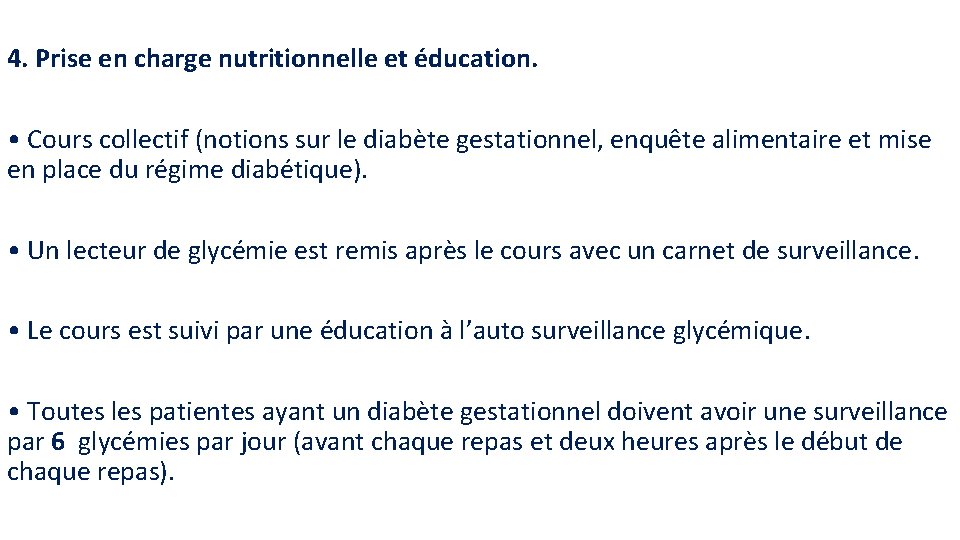 4. Prise en charge nutritionnelle et éducation.

• Cours collectif (notions sur le diabète gestationnel, enquête alimentaire et mise en place du régime diabétique).

• Un lecteur de glycémie est remis après le cours avec un carnet de surveillance.

• Le cours est suivi par une éducation à l’auto surveillance glycémique.

• Toutes les patientes ayant un diabète gestationnel doivent avoir une surveillance par 6 glycémies par jour (avant chaque repas et deux heures après le début de chaque repas).